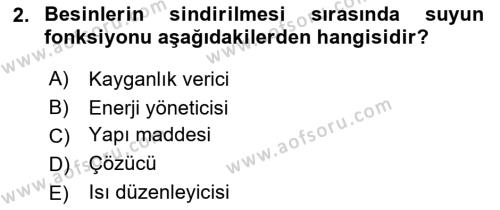 2. Besinlerin sindirilmesi sırasında suyun fonksiyonu aşağıdakilerden hangisidir?

A) Kayganlık verici
B) Enerji yöneticisi
C) Yapı maddesi
D) Çözücü
E) Isı düzenleyicisi

www.aofsoru.com